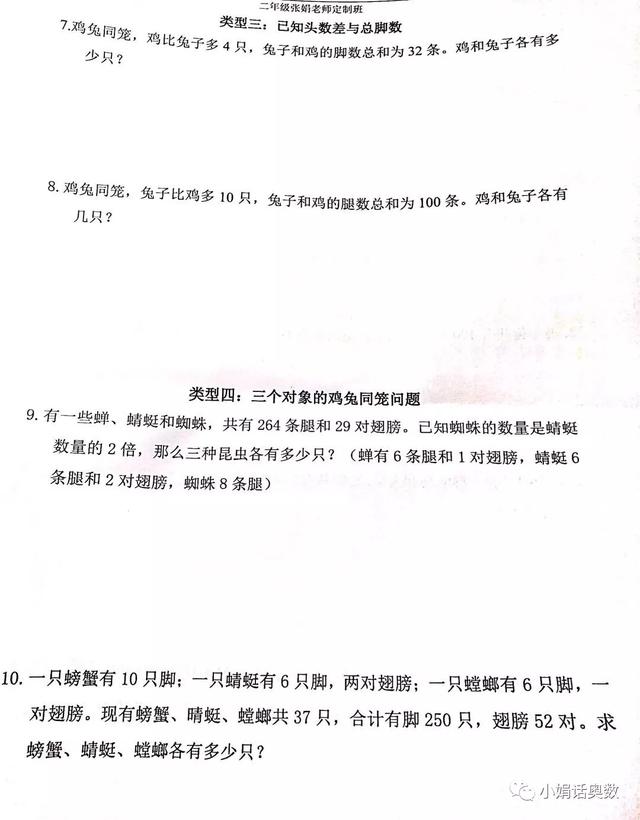 二年级张娟老师定制班

类型三：已知头数差与总脚数

7.鸡兔同笼，鸡比兔子多 4 只，兔子和鸡的脚数总和为 32 条。鸡和兔子各有多少只？

8. 鸡兔同笼，兔子比鸡多 10 只，兔子和鸡的腿数总和为 100 条。鸡和兔子各有几只？

类型四：三个对象的鸡兔同笼问题

9. 有一些蝉、蜻蜓和蜘蛛，共有 264 条腿和 29 对翅膀。已知蜘蛛的数量是蜻蜓数量的 2 倍，那么三种昆虫各有多少只？（蝉有 6 条腿和 1 对翅膀，蜻蜓 6 条腿和 2 对翅膀，蜘蛛 8 条腿）

10. 一只螃蟹有 10 只脚；一只蜻蜓有 6 只脚，两对翅膀；一只螳螂有 6 只脚，一对翅膀。现有螃蟹、晴蜓、螳螂共 37 只，合计有脚 250 只，翅膀 52 对。求螃蟹、蜻蜓、螳螂各有多少只？

小娟话奥数